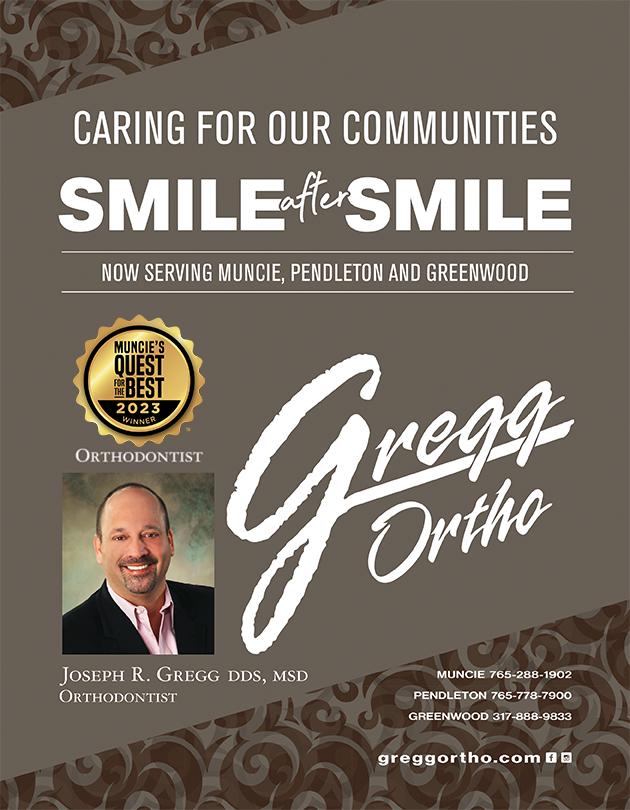 CARING FOR OUR COMMUNITIES

SMILE after SMILE

NOW SERVING MUNCIE, PENDLETON AND GREENWOOD

MUNCIE'S QUEST FOR THE BEST 2023 WINNER

ORTHODONTIST

Gregg Ortho

JOSEPH R. GREGG DDS, MSD
ORTHODONTIST

MUNCIE 765-288-1902
PENDLETON 765-778-7900
GREENWOOD 317-888-9833

greggortho.com